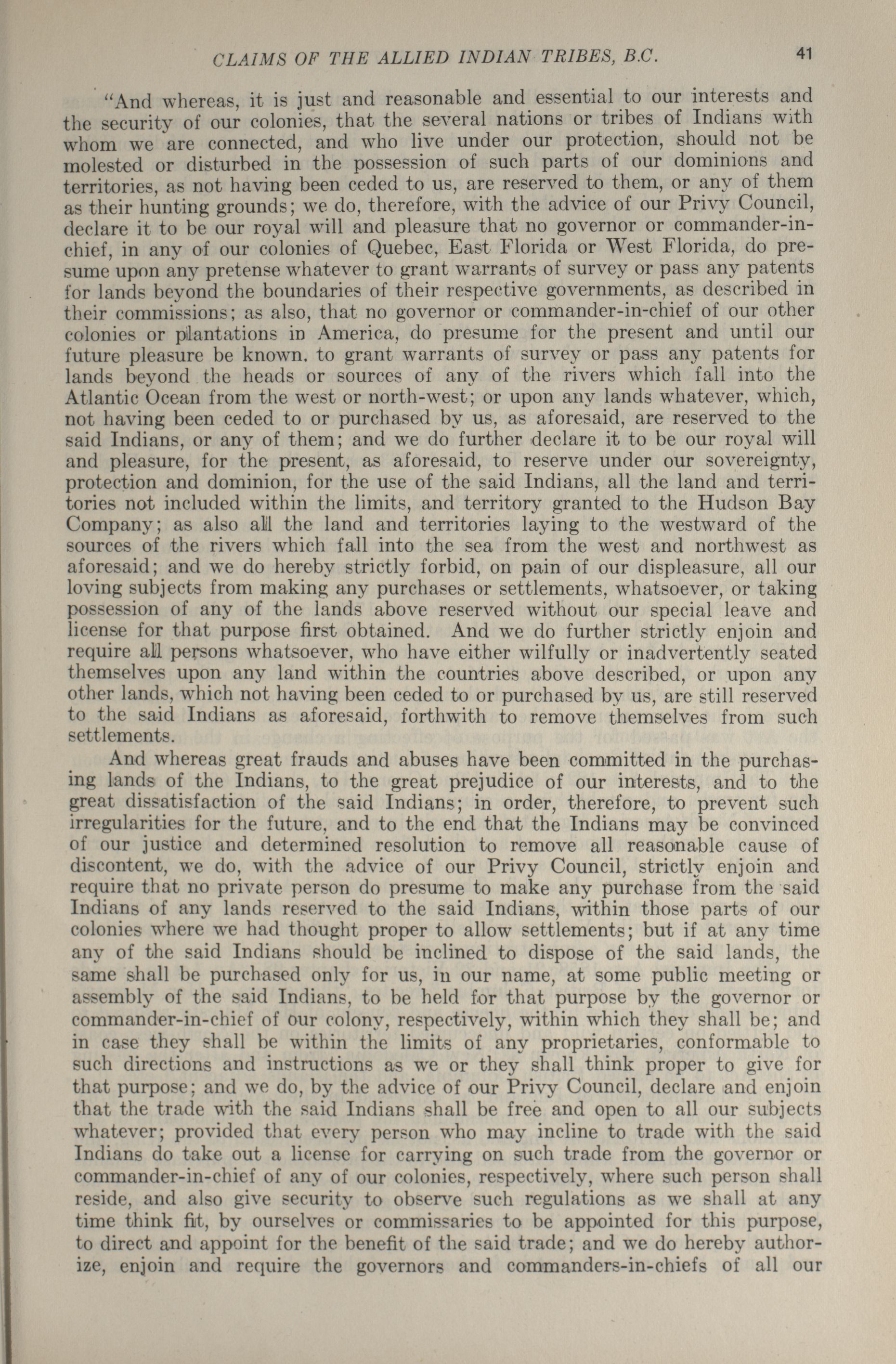 CLAIMS OF THE ALLIED INDIAN TRIBES, B.C. 41

"And whereas, it is just and reasonable and essential to our interests and the security of our colonies, that the several nations or tribes of Indians with whom we are connected, and who live under our protection, should not be molested or disturbed in the possession of such parts of our dominions and territories, as not having been ceded to us, are reserved to them, or any of them as their hunting grounds; we do, therefore, with the advice of our Privy Council, declare it to be our royal will and pleasure that no governor or commander-in-chief, in any of our colonies of Quebec, East Florida or West Florida, do presume upon any pretense whatever to grant warrants of survey or pass any patents for lands beyond the boundaries of their respective governments, as described in their commissions; as also, that no governor or commander-in-chief of our other colonies or plantations in America, do presume for the present and until our future pleasure be known. to grant warrants of survey or pass any patents for lands beyond the heads or sources of any of the rivers which fall into the Atlantic Ocean from the west or north-west; or upon any lands whatever, which, not having been ceded to or purchased by us, as aforesaid, are reserved to the said Indians, or any of them; and we do further declare it to be our royal will and pleasure, for the present, as aforesaid, to reserve under our sovereignty, protection and dominion, for the use of the said Indians, all the land and territories not included within the limits, and territory granted to the Hudson Bay Company; as also all the land and territories laying to the westward of the sources of the rivers which fall into the sea from the west and northwest as aforesaid; and we do hereby strictly forbid, on pain of our displeasure, all our loving subjects from making any purchases or settlements, whatsoever, or taking possession of any of the lands above reserved without our special leave and license for that purpose first obtained. And we do further strictly enjoin and require all persons whatsoever, who have either wilfully or inadvertently seated themselves upon any land within the countries above described, or upon any other lands, which not having been ceded to or purchased by us, are still reserved to the said Indians as aforesaid, forthwith to remove themselves from such settlements.

And whereas great frauds and abuses have been committed in the purchasing lands of the Indians, to the great prejudice of our interests, and to the great dissatisfaction of the said Indians; in order, therefore, to prevent such irregularities for the future, and to the end that the Indians may be convinced of our justice and determined resolution to remove all reasonable cause of discontent, we do, with the advice of our Privy Council, strictly enjoin and require that no private person do presume to make any purchase from the said Indians of any lands reserved to the said Indians, within those parts of our colonies where we had thought proper to allow settlements; but if at any time any of the said Indians should be inclined to dispose of the said lands, the same shall be purchased only for us, in our name, at some public meeting or assembly of the said Indians, to be held for that purpose by the governor or commander-in-chief of our colony, respectively, within which they shall be; and in case they shall be within the limits of any proprietaries, conformable to such directions and instructions as we or they shall think proper to give for that purpose; and we do, by the advice of our Privy Council, declare and enjoin that the trade with the said Indians shall be free and open to all our subjects whatever; provided that every person who may incline to trade with the said Indians do take out a license for carrying on such trade from the governor or commander-in-chief of any of our colonies, respectively, where such person shall reside, and also give security to observe such regulations as we shall at any time think fit, by ourselves or commissaries to be appointed for this purpose, to direct and appoint for the benefit of the said trade; and we do hereby authorize, enjoin and require the governors and commanders-in-chiefs of all our